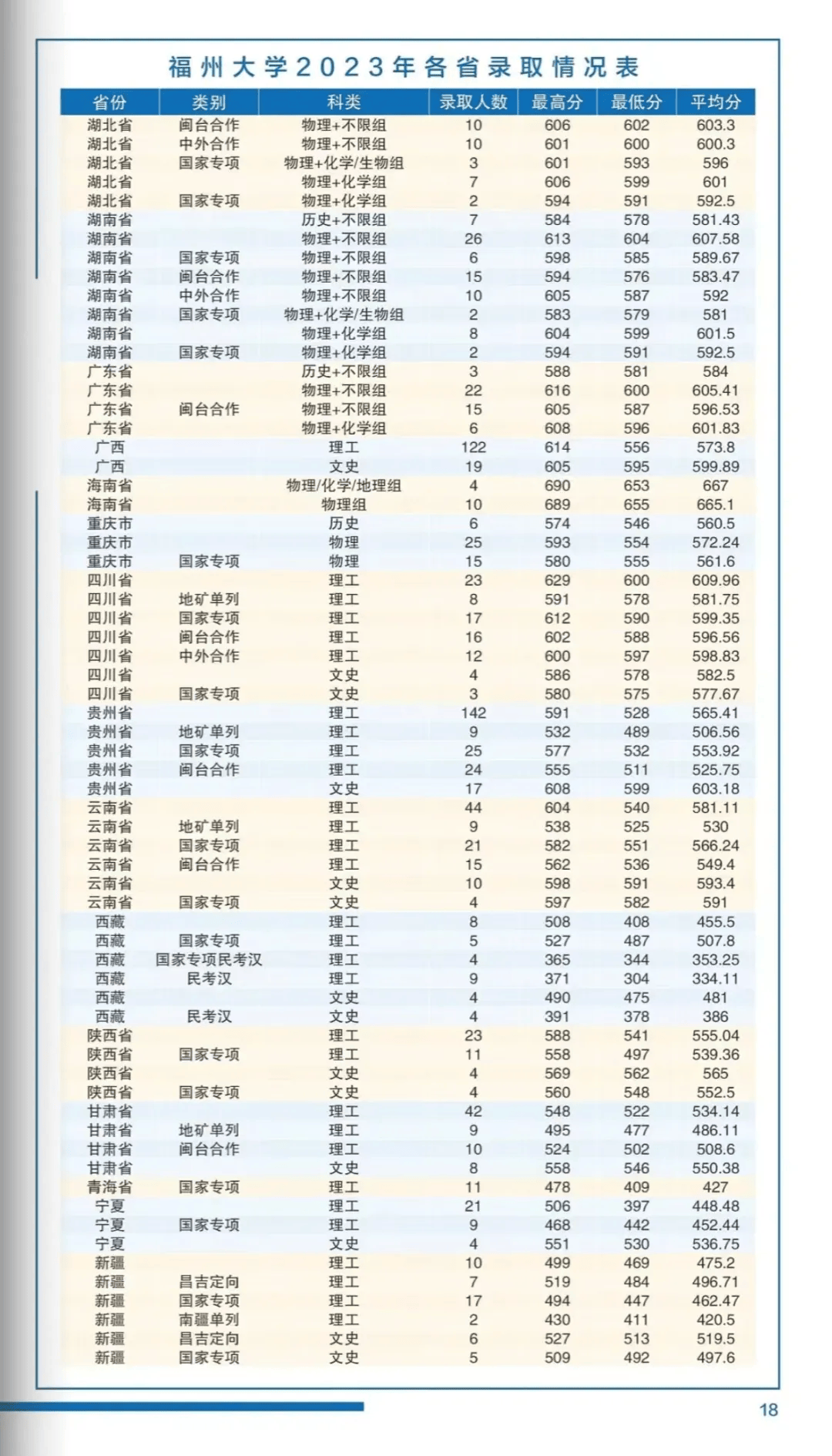 福州大学2023年各省录取情况表

| 省份 | 类别 | 科类 | 录取人数 | 最高分 | 最低分 | 平均分 |
|---|---|---|---|---|---|---|
| 湖北省 | 闽台合作 | 物理+不限组 | 10 | 606 | 602 | 603.3 |
| 湖北省 | 中外合作 | 物理+不限组 | 10 | 601 | 600 | 600.3 |
| 湖北省 | 国家专项 | 物理+化学/生物组 | 3 | 601 | 593 | 596 |
| 湖北省 | | 物理+化学组 | 7 | 606 | 599 | 601 |
| 湖北省 | 国家专项 | 物理+化学组 | 2 | 594 | 591 | 592.5 |
| 湖南省 | | 历史+不限组 | 7 | 584 | 578 | 581.43 |
| 湖南省 | | 物理+不限组 | 26 | 613 | 604 | 607.58 |
| 湖南省 | 国家专项 | 物理+不限组 | 6 | 598 | 585 | 589.67 |
| 湖南省 | 闽台合作 | 物理+不限组 | 15 | 594 | 576 | 583.47 |
| 湖南省 | 中外合作 | 物理+不限组 | 10 | 605 | 587 | 592 |
| 湖南省 | 国家专项 | 物理+化学/生物组 | 2 | 583 | 579 | 581 |
| 湖南省 | | 物理+化学组 | 8 | 604 | 599 | 601.5 |
| 湖南省 | 国家专项 | 物理+化学组 | 2 | 594 | 591 | 592.5 |
| 广东省 | | 历史+不限组 | 3 | 588 | 581 | 584 |
| 广东省 | | 物理+不限组 | 22 | 616 | 600 | 605.41 |
| 广东省 | 闽台合作 | 物理+不限组 | 15 | 605 | 587 | 596.53 |
| 广东省 | | 物理+化学组 | 6 | 608 | 596 | 601.83 |
| 广西 | | 理工 | 122 | 614 | 556 | 573.8 |
| 广西 | | 文史 | 19 | 605 | 595 | 599.89 |
| 海南省 | | 物理/化学/地理组 | 4 | 690 | 653 | 667 |
| 海南省 | | 物理组 | 10 | 689 | 655 | 665.1 |
| 重庆市 | | 历史 | 6 | 574 | 546 | 560.5 |
| 重庆市 | | 物理 | 25 | 593 | 554 | 572.24 |
| 重庆市 | 国家专项 | 物理 | 15 | 580 | 555 | 561.6 |
| 四川省 | | 理工 | 23 | 629 | 600 | 609.96 |
| 四川省 | 地矿单列 | 理工 | 8 | 591 | 578 | 581.75 |
| 四川省 | 国家专项 | 理工 | 17 | 612 | 590 | 599.35 |
| 四川省 | 闽台合作 | 理工 | 16 | 602 | 588 | 596.56 |
| 四川省 | 中外合作 | 理工 | 12 | 600 | 597 | 598.83 |
| 四川省 | | 文史 | 4 | 586 | 578 | 582.5 |
| 四川省 | 国家专项 | 文史 | 3 | 580 | 575 | 577.67 |
| 贵州省 | | 理工 | 142 | 591 | 528 | 565.41 |
| 贵州省 | 地矿单列 | 理工 | 9 | 532 | 489 | 506.56 |
| 贵州省 | 国家专项 | 理工 | 25 | 577 | 532 | 553.92 |
| 贵州省 | 闽台合作 | 理工 | 24 | 555 | 511 | 525.75 |
| 贵州省 | | 文史 | 17 | 608 | 599 | 603.18 |
| 云南省 | | 理工 | 44 | 604 | 540 | 581.11 |
| 云南省 | 地矿单列 | 理工 | 9 | 538 | 525 | 530 |
| 云南省 | 国家专项 | 理工 | 21 | 582 | 551 | 566.24 |
| 云南省 | 闽台合作 | 理工 | 15 | 562 | 536 | 549.4 |
| 云南省 | | 文史 | 10 | 598 | 591 | 593.4 |
| 云南省 | 国家专项 | 文史 | 4 | 597 | 582 | 591 |
| 西藏 | | 理工 | 8 | 508 | 408 | 455.5 |
| 西藏 | 国家专项 | 理工 | 5 | 527 | 487 | 507.8 |
| 西藏 | 国家专项民考汉 | 理工 | 4 | 365 | 344 | 353.25 |
| 西藏 | 民考汉 | 理工 | 9 | 371 | 304 | 334.11 |
| 西藏 | | 文史 | 4 | 490 | 475 | 481 |
| 西藏 | 民考汉 | 文史 | 4 | 391 | 378 | 386 |
| 陕西省 | | 理工 | 23 | 588 | 541 | 555.04 |
| 陕西省 | 国家专项 | 理工 | 11 | 558 | 497 | 539.36 |
| 陕西省 | | 文史 | 4 | 569 | 562 | 565 |
| 陕西省 | 国家专项 | 文史 | 4 | 560 | 548 | 552.5 |
| 甘肃省 | | 理工 | 42 | 548 | 522 | 534.14 |
| 甘肃省 | 地矿单列 | 理工 | 9 | 495 | 477 | 486.11 |
| 甘肃省 | 闽台合作 | 理工 | 10 | 524 | 502 | 508.6 |
| 甘肃省 | | 文史 | 8 | 558 | 546 | 550.38 |
| 青海省 | 国家专项 | 理工 | 11 | 478 | 409 | 427 |
| 宁夏 | | 理工 | 21 | 506 | 397 | 448.48 |
| 宁夏 | 国家专项 | 理工 | 9 | 468 | 442 | 452.44 |
| 宁夏 | | 文史 | 4 | 551 | 530 | 536.75 |
| 新疆 | | 理工 | 10 | 499 | 469 | 475.2 |
| 新疆 | 昌吉定向 | 理工 | 7 | 519 | 484 | 496.71 |
| 新疆 | 国家专项 | 理工 | 17 | 494 | 447 | 462.47 |
| 新疆 | 南疆单列 | 理工 | 2 | 430 | 411 | 420.5 |
| 新疆 | 昌吉定向 | 文史 | 6 | 527 | 513 | 519.5 |
| 新疆 | 国家专项 | 文史 | 5 | 509 | 492 | 497.6 |

18